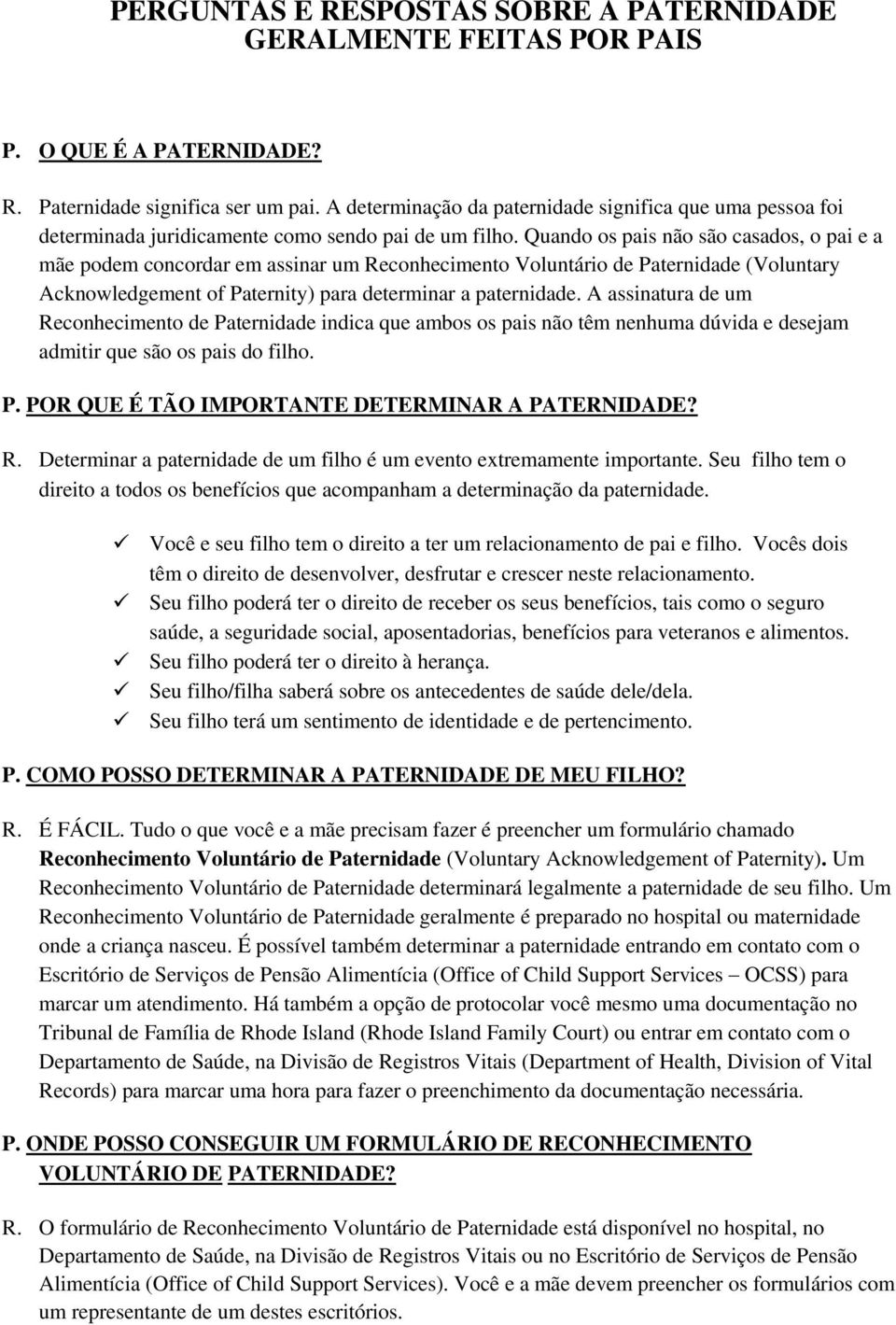 PERGUNTAS E RESPOSTAS SOBRE A PATERNIDADE GERALMENTE FEITAS POR PAIS

P. O QUE É A PATERNIDADE?

R. Paternidade significa ser um pai. A determinação da paternidade significa que uma pessoa foi determinada juridicamente como sendo pai de um filho. Quando os pais não são casados, o pai e a mãe podem concordar em assinar um Reconhecimento Voluntário de Paternidade (Voluntary Acknowledgement of Paternity) para determinar a paternidade. A assinatura de um Reconhecimento de Paternidade indica que ambos os pais não têm nenhuma dúvida e desejam admitir que são os pais do filho.

P. POR QUE É TÃO IMPORTANTE DETERMINAR A PATERNIDADE?

R. Determinar a paternidade de um filho é um evento extremamente importante. Seu filho tem o direito a todos os benefícios que acompanham a determinação da paternidade.

✓ Você e seu filho tem o direito a ter um relacionamento de pai e filho. Vocês dois têm o direito de desenvolver, desfrutar e crescer neste relacionamento.
✓ Seu filho poderá ter o direito de receber os seus benefícios, tais como o seguro saúde, a seguridade social, aposentadorias, benefícios para veteranos e alimentos.
✓ Seu filho poderá ter o direito à herança.
✓ Seu filho/filha saberá sobre os antecedentes de saúde dele/dela.
✓ Seu filho terá um sentimento de identidade e de pertencimento.

P. COMO POSSO DETERMINAR A PATERNIDADE DE MEU FILHO?

R. É FÁCIL. Tudo o que você e a mãe precisam fazer é preencher um formulário chamado Reconhecimento Voluntário de Paternidade (Voluntary Acknowledgement of Paternity). Um Reconhecimento Voluntário de Paternidade determinará legalmente a paternidade de seu filho. Um Reconhecimento Voluntário de Paternidade geralmente é preparado no hospital ou maternidade onde a criança nasceu. É possível também determinar a paternidade entrando em contato com o Escritório de Serviços de Pensão Alimentícia (Office of Child Support Services – OCSS) para marcar um atendimento. Há também a opção de protocolar você mesmo uma documentação no Tribunal de Família de Rhode Island (Rhode Island Family Court) ou entrar em contato com o Departamento de Saúde, na Divisão de Registros Vitais (Department of Health, Division of Vital Records) para marcar uma hora para fazer o preenchimento da documentação necessária.

P. ONDE POSSO CONSEGUIR UM FORMULÁRIO DE RECONHECIMENTO VOLUNTÁRIO DE PATERNIDADE?

R. O formulário de Reconhecimento Voluntário de Paternidade está disponível no hospital, no Departamento de Saúde, na Divisão de Registros Vitais ou no Escritório de Serviços de Pensão Alimentícia (Office of Child Support Services). Você e a mãe devem preencher os formulários com um representante de um destes escritórios.